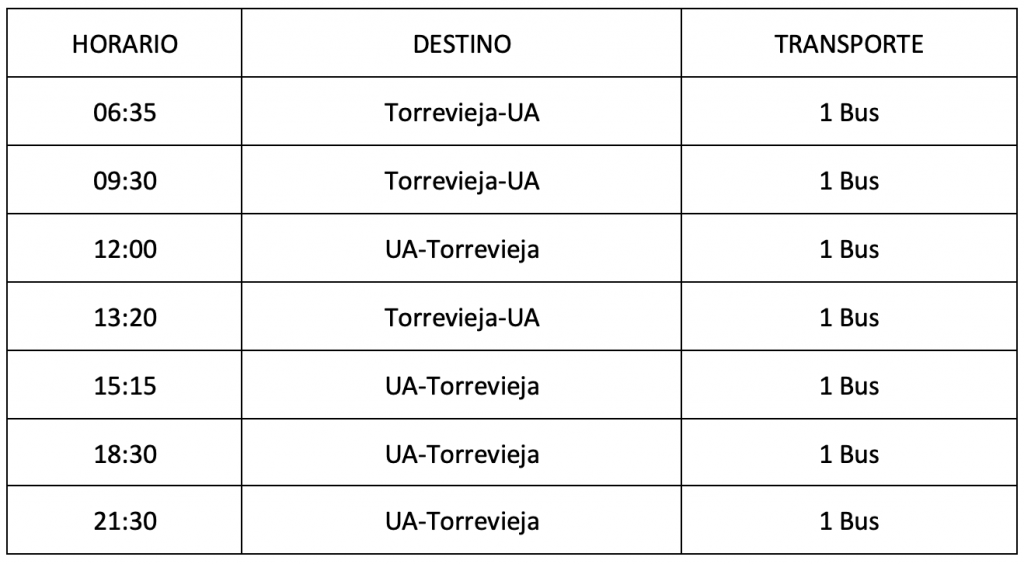 | HORARIO | DESTINO | TRANSPORTE |
|---|---|---|
| 06:35 | Torrevieja-UA | 1 Bus |
| 09:30 | Torrevieja-UA | 1 Bus |
| 12:00 | UA-Torrevieja | 1 Bus |
| 13:20 | Torrevieja-UA | 1 Bus |
| 15:15 | UA-Torrevieja | 1 Bus |
| 18:30 | UA-Torrevieja | 1 Bus |
| 21:30 | UA-Torrevieja | 1 Bus |